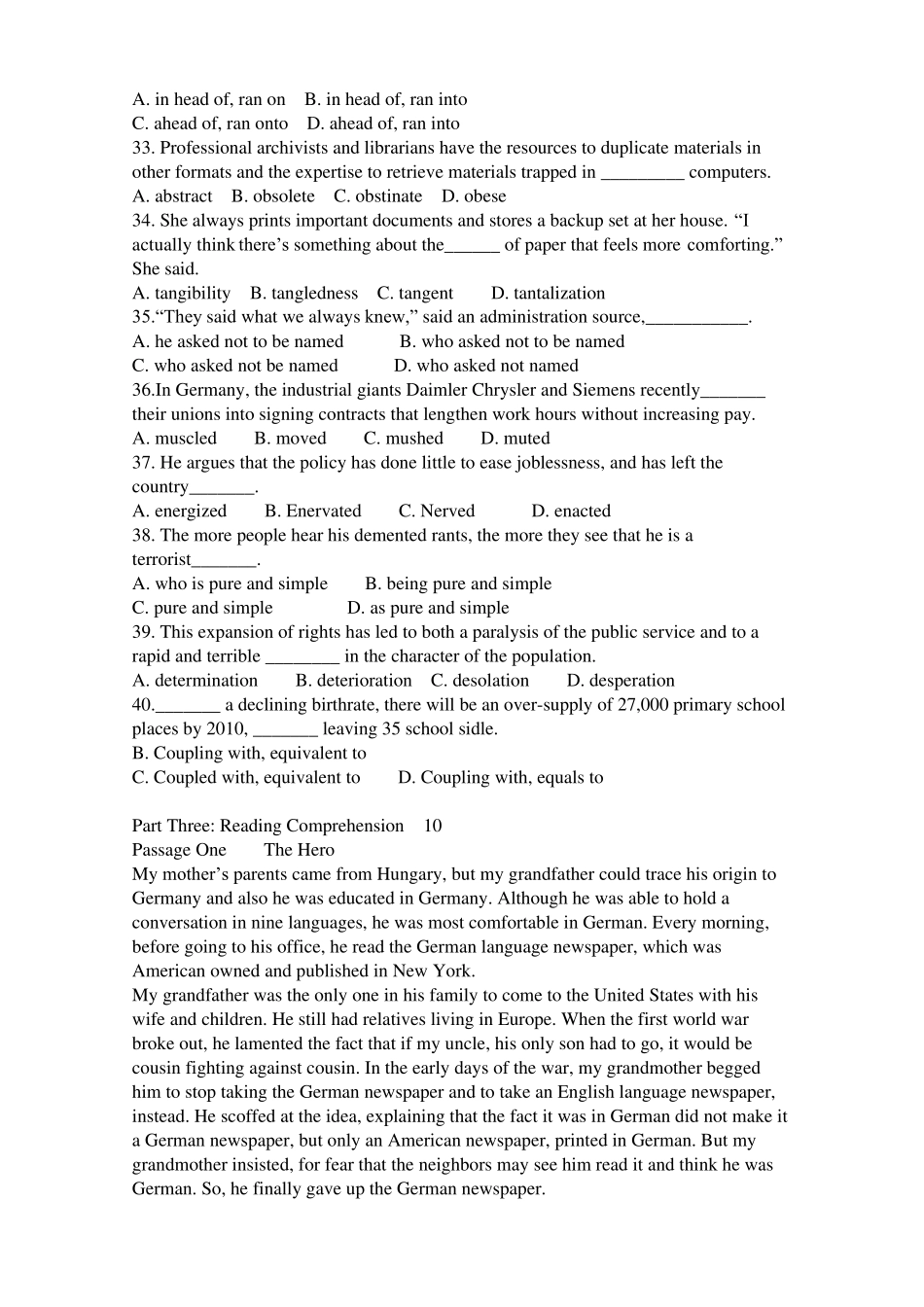 A. in head of, ran on B. in head of, ran into
C. ahead of, ran onto D. ahead of, ran into
33. Professional archivists and librarians have the resources to duplicate materials in other formats and the expertise to retrieve materials trapped in _________ computers.
A. abstract B. obsolete C. obstinate D. obese
34. She always prints important documents and stores a backup set at her house. “I actually think there’s something about the______ of paper that feels more comforting.” She said.
A. tangibility B. tangledness C. tangent D. tantalization
35.“They said what we always knew,” said an administration source,___________.
A. he asked not to be named B. who asked not to be named
C. who asked not be named D. who asked not named
36.In Germany, the industrial giants Daimler Chrysler and Siemens recently_______ their unions into signing contracts that lengthen work hours without increasing pay.
A. muscled B. moved C. mushed D. muted
37. He argues that the policy has done little to ease joblessness, and has left the country_______.
A. energized B. Enervated C. Nerved D. enacted
38. The more people hear his demented rants, the more they see that he is a terrorist_______.
A. who is pure and simple B. being pure and simple
C. pure and simple D. as pure and simple
39. This expansion of rights has led to both a paralysis of the public service and to a rapid and terrible ________ in the character of the population.
A. determination B. deterioration C. desolation D. desperation
40._______ a declining birthrate, there will be an over-supply of 27,000 primary school places by 2010, _______ leaving 35 school sidle.
B. Coupling with, equivalent to
C. Coupled with, equivalent to D. Coupling with, equals to

Part Three: Reading Comprehension 10
Passage One The Hero
My mother’s parents came from Hungary, but my grandfather could trace his origin to Germany and also he was educated in Germany. Although he was able to hold a conversation in nine languages, he was most comfortable in German. Every morning, before going to his office, he read the German language newspaper, which was American owned and published in New York.
My grandfather was the only one in his family to come to the United States with his wife and children. He still had relatives living in Europe. When the first world war broke out, he lamented the fact that if my uncle, his only son had to go, it would be cousin fighting against cousin. In the early days of the war, my grandmother begged him to stop taking the German newspaper and to take an English language newspaper, instead. He scoffed at the idea, explaining that the fact it was in German did not make it a German newspaper, but only an American newspaper, printed in German. But my grandmother insisted, for fear that the neighbors may see him read it and think he was German. So, he finally gave up the German newspaper.